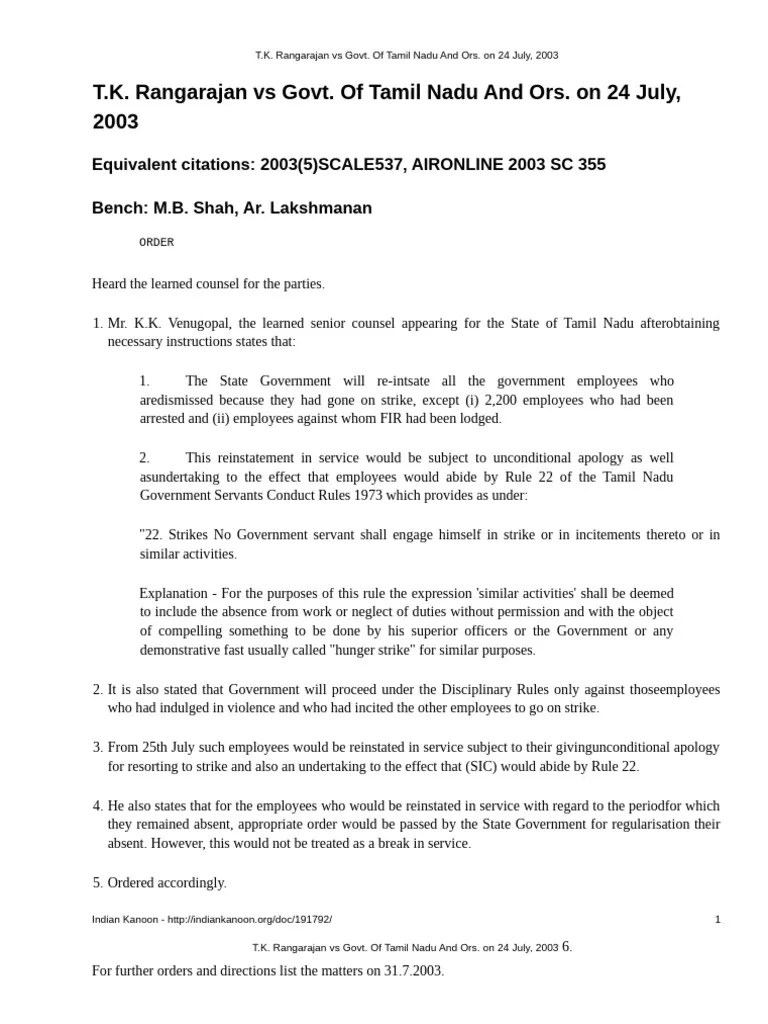 T.K. Rangarajan vs Govt. Of Tamil Nadu And Ors. on 24 July, 2003

T.K. Rangarajan vs Govt. Of Tamil Nadu And Ors. on 24 July, 2003

Equivalent citations: 2003(5)SCALE537, AIRONLINE 2003 SC 355

Bench: M.B. Shah, Ar. Lakshmanan

ORDER

Heard the learned counsel for the parties.

1. Mr. K.K. Venugopal, the learned senior counsel appearing for the State of Tamil Nadu afterobtaining necessary instructions states that:

1. The State Government will re-intsate all the government employees who aredismissed because they had gone on strike, except (i) 2,200 employees who had been arrested and (ii) employees against whom FIR had been lodged.

2. This reinstatement in service would be subject to unconditional apology as well asundertaking to the effect that employees would abide by Rule 22 of the Tamil Nadu Government Servants Conduct Rules 1973 which provides as under:

"22. Strikes No Government servant shall engage himself in strike or in incitements thereto or in similar activities.

Explanation - For the purposes of this rule the expression 'similar activities' shall be deemed to include the absence from work or neglect of duties without permission and with the object of compelling something to be done by his superior officers or the Government or any demonstrative fast usually called "hunger strike" for similar purposes.

2. It is also stated that Government will proceed under the Disciplinary Rules only against thoseemployees who had indulged in violence and who had incited the other employees to go on strike.

3. From 25th July such employees would be reinstated in service subject to their givingunconditional apology for resorting to strike and also an undertaking to the effect that (SIC) would abide by Rule 22.

4. He also states that for the employees who would be reinstated in service with regard to the periodfor which they remained absent, appropriate order would be passed by the State Government for regularisation their absent. However, this would not be treated as a break in service.

5. Ordered accordingly.

Indian Kanoon - http://indiankanoon.org/doc/191792/ 1

T.K. Rangarajan vs Govt. Of Tamil Nadu And Ors. on 24 July, 2003 6.

For further orders and directions list the matters on 31.7.2003.